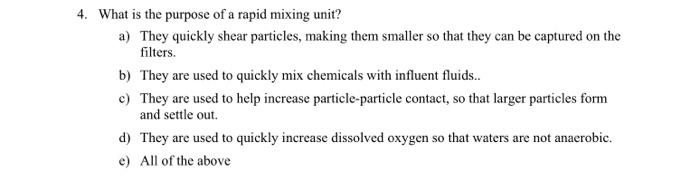 4. What is the purpose of a rapid mixing unit?

a) They quickly shear particles, making them smaller so that they can be captured on the filters.

b) They are used to quickly mix chemicals with influent fluids..

c) They are used to help increase particle-particle contact, so that larger particles form and settle out.

d) They are used to quickly increase dissolved oxygen so that waters are not anaerobic.

e) All of the above